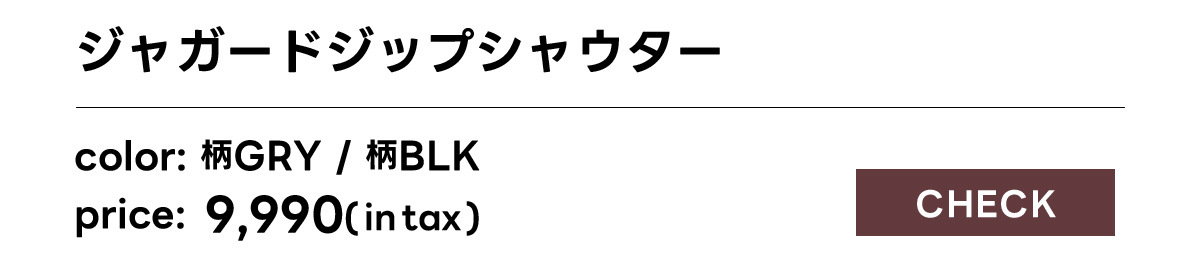 ジャガードジップシャウター

color: 柄GRY / 柄BLK

price: 9,990(in tax)

CHECK